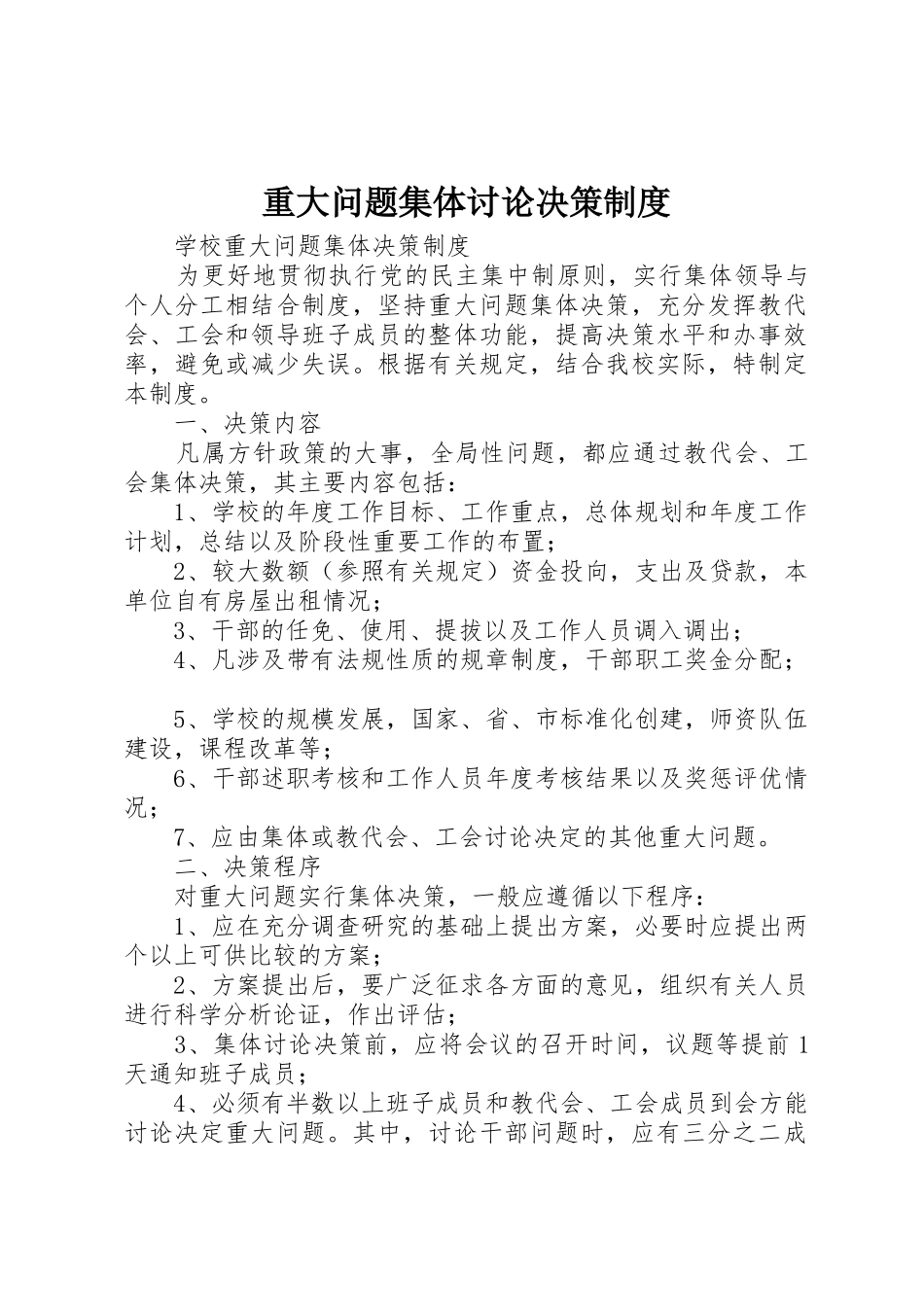 重大问题集体讨论决策制度

学校重大问题集体决策制度

为更好地贯彻执行党的民主集中制原则，实行集体领导与个人分工相结合制度，坚持重大问题集体决策，充分发挥教代会、工会和领导班子成员的整体功能，提高决策水平和办事效率，避免或减少失误。根据有关规定，结合我校实际，特制定本制度。

一、决策内容

凡属方针政策的大事，全局性问题，都应通过教代会、工会集体决策，其主要内容包括：

1、学校的年度工作目标、工作重点，总体规划和年度工作计划，总结以及阶段性重要工作的布置；

2、较大数额（参照有关规定）资金投向，支出及贷款，本单位自有房屋出租情况；

3、干部的任免、使用、提拔以及工作人员调入调出；

4、凡涉及带有法规性质的规章制度，干部职工奖金分配；

5、学校的规模发展，国家、省、市标准化创建，师资队伍建设，课程改革等；

6、干部述职考核和工作人员年度考核结果以及奖惩评优情况；

7、应由集体或教代会、工会讨论决定的其他重大问题。

二、决策程序

对重大问题实行集体决策，一般应遵循以下程序：

1、应在充分调查研究的基础上提出方案，必要时应提出两个以上可供比较的方案；

2、方案提出后，要广泛征求各方面的意见，组织有关人员进行科学分析论证，作出评估；

3、集体讨论决策前，应将会议的召开时间，议题等提前1天通知班子成员；

4、必须有半数以上班子成员和教代会、工会成员到会方能讨论决定重大问题。其中，讨论干部问题时，应有三分之二成